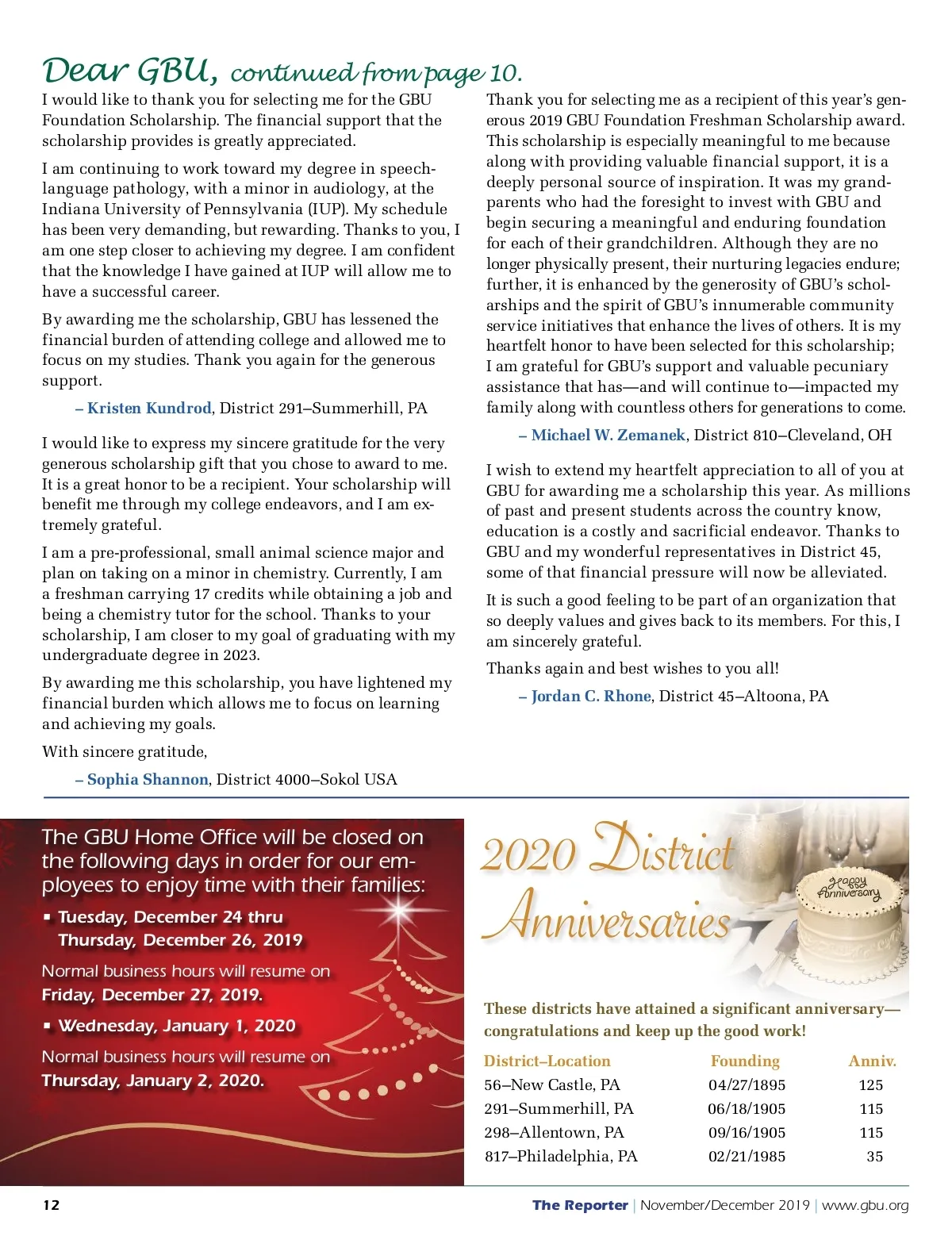 Dear GBU, continued from page 10.

I would like to thank you for selecting me for the GBU Foundation Scholarship. The financial support that the scholarship provides is greatly appreciated.

I am continuing to work toward my degree in speech-language pathology, with a minor in audiology, at the Indiana University of Pennsylvania (IUP). My schedule has been very demanding, but rewarding. Thanks to you, I am one step closer to achieving my degree. I am confident that the knowledge I have gained at IUP will allow me to have a successful career.

By awarding me the scholarship, GBU has lessened the financial burden of attending college and allowed me to focus on my studies. Thank you again for the generous support.

– Kristen Kundrod, District 291–Summerhill, PA

I would like to express my sincere gratitude for the very generous scholarship gift that you chose to award to me. It is a great honor to be a recipient. Your scholarship will benefit me through my college endeavors, and I am extremely grateful.

I am a pre-professional, small animal science major and plan on taking on a minor in chemistry. Currently, I am a freshman carrying 17 credits while obtaining a job and being a chemistry tutor for the school. Thanks to your scholarship, I am closer to my goal of graduating with my undergraduate degree in 2023.

By awarding me this scholarship, you have lightened my financial burden which allows me to focus on learning and achieving my goals.

With sincere gratitude,

– Sophia Shannon, District 4000–Sokol USA

Thank you for selecting me as a recipient of this year's generous 2019 GBU Foundation Freshman Scholarship award. This scholarship is especially meaningful to me because along with providing valuable financial support, it is a deeply personal source of inspiration. It was my grandparents who had the foresight to invest with GBU and begin securing a meaningful and enduring foundation for each of their grandchildren. Although they are no longer physically present, their nurturing legacies endure; further, it is enhanced by the generosity of GBU's scholarships and the spirit of GBU's innumerable community service initiatives that enhance the lives of others. It is my heartfelt honor to have been selected for this scholarship; I am grateful for GBU's support and valuable pecuniary assistance that has—and will continue to—impacted my family along with countless others for generations to come.

– Michael W. Zemanek, District 810–Cleveland, OH

I wish to extend my heartfelt appreciation to all of you at GBU for awarding me a scholarship this year. As millions of past and present students across the country know, education is a costly and sacrificial endeavor. Thanks to GBU and my wonderful representatives in District 45, some of that financial pressure will now be alleviated.

It is such a good feeling to be part of an organization that so deeply values and gives back to its members. For this, I am sincerely grateful.

Thanks again and best wishes to you all!

– Jordan C. Rhone, District 45–Altoona, PA

The GBU Home Office will be closed on the following days in order for our employees to enjoy time with their families:

▪ Tuesday, December 24 thru Thursday, December 26, 2019

Normal business hours will resume on Friday, December 27, 2019.

▪ Wednesday, January 1, 2020

Normal business hours will resume on Thursday, January 2, 2020.

2020 District Anniversaries

Happy Anniversary

These districts have attained a significant anniversary—congratulations and keep up the good work!

| District–Location | Founding | Anniv. |
|---|---|---|
| 56–New Castle, PA | 04/27/1895 | 125 |
| 291–Summerhill, PA | 06/18/1905 | 115 |
| 298–Allentown, PA | 09/16/1905 | 115 |
| 817–Philadelphia, PA | 02/21/1985 | 35 |

12

The Reporter | November/December 2019 | www.gbu.org